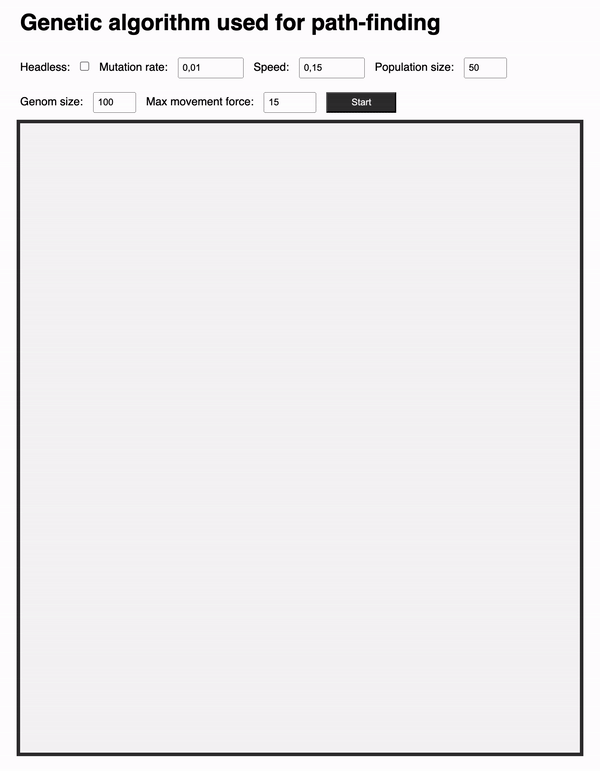 Genetic algorithm used for path-finding

Headless: Mutation rate: 0,01 Speed: 0,15 Population size: 50

Genom size: 100 Max movement force: 15 Start